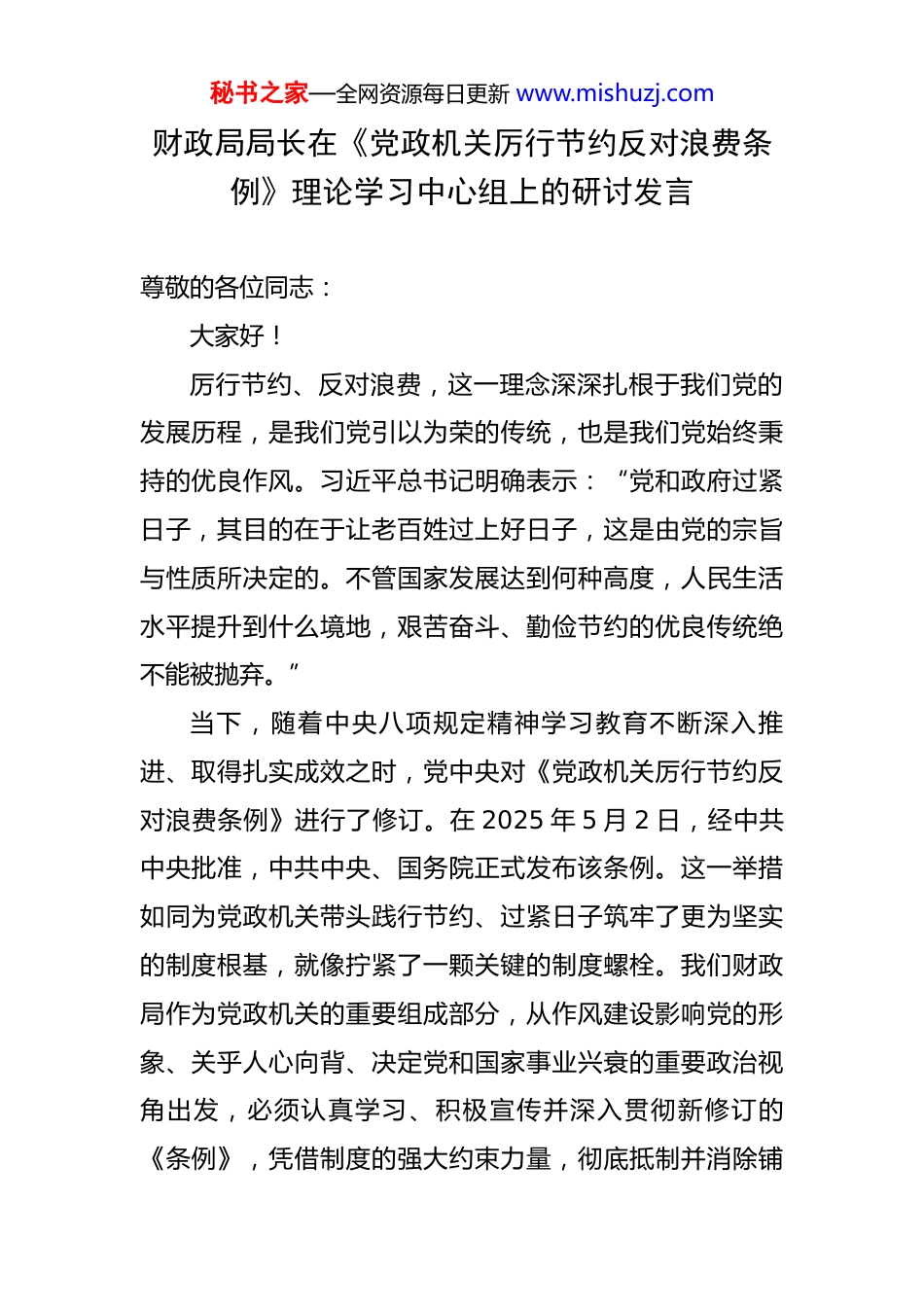 秘书之家—全网资源每日更新 www.mishuzj.com

财政局局长在《党政机关厉行节约反对浪费条例》理论学习中心组上的研讨发言

尊敬的各位同志：

大家好！

厉行节约、反对浪费，这一理念深深扎根于我们党的发展历程，是我们党引以为荣的传统，也是我们党始终秉持的优良作风。习近平总书记明确表示：“党和政府过紧日子，其目的在于让老百姓过上好日子，这是由党的宗旨与性质所决定的。不管国家发展达到何种高度，人民生活水平提升到什么境地，艰苦奋斗、勤俭节约的优良传统绝不能被抛弃。”

当下，随着中央八项规定精神学习教育不断深入推进、取得扎实成效之时，党中央对《党政机关厉行节约反对浪费条例》进行了修订。在 2025 年 5 月 2 日，经中共中央批准，中共中央、国务院正式发布该条例。这一举措如同为党政机关带头践行节约、过紧日子筑牢了更为坚实的制度根基，就像拧紧了一颗关键的制度螺栓。我们财政局作为党政机关的重要组成部分，从作风建设影响党的形象、关乎人心向背、决定党和国家事业兴衰的重要政治视角出发，必须认真学习、积极宣传并深入贯彻新修订的《条例》，凭借制度的强大约束力量，彻底抵制并消除铺